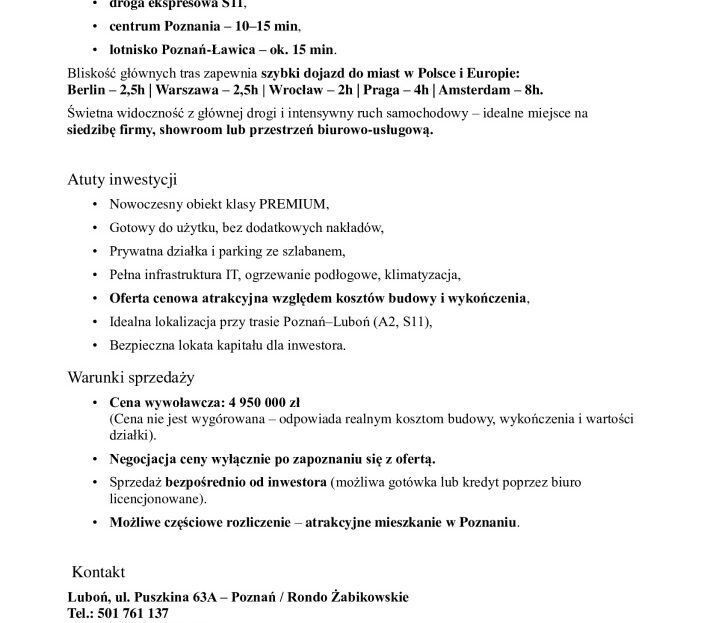 • droga ekspresowa S11,
• centrum Poznania – 10–15 min,
• lotnisko Poznań-Ławica – ok. 15 min.

Bliskość głównych tras zapewnia szybki dojazd do miast w Polsce i Europie:
Berlin – 2,5h | Warszawa – 2,5h | Wrocław – 2h | Praga – 4h | Amsterdam – 8h.

Świetna widoczność z głównej drogi i intensywny ruch samochodowy – idealne miejsce na siedzibę firmy, showroom lub przestrzeń biurowo-usługową.

Atuty inwestycji

• Nowoczesny obiekt klasy PREMIUM,
• Gotowy do użytku, bez dodatkowych nakładów,
• Prywatna działka i parking ze szlabanem,
• Pełna infrastruktura IT, ogrzewanie podłogowe, klimatyzacja,
• Oferta cenowa atrakcyjna względem kosztów budowy i wykończenia,
• Idealna lokalizacja przy trasie Poznań–Luboń (A2, S11),
• Bezpieczna lokata kapitału dla inwestora.

Warunki sprzedaży

• Cena wywoławcza: 4 950 000 zł
(Cena nie jest wygórowana – odpowiada realnym kosztom budowy, wykończenia i wartości działki).
• Negocjacja ceny wyłącznie po zapoznaniu się z ofertą.
• Sprzedaż bezpośrednio od inwestora (możliwa gotówka lub kredyt poprzez biuro licencjonowane).
• Możliwe częściowe rozliczenie – atrakcyjne mieszkanie w Poznaniu.

Kontakt

Luboń, ul. Puszkina 63A – Poznań / Rondo Żabikowskie
Tel.: 501 761 137